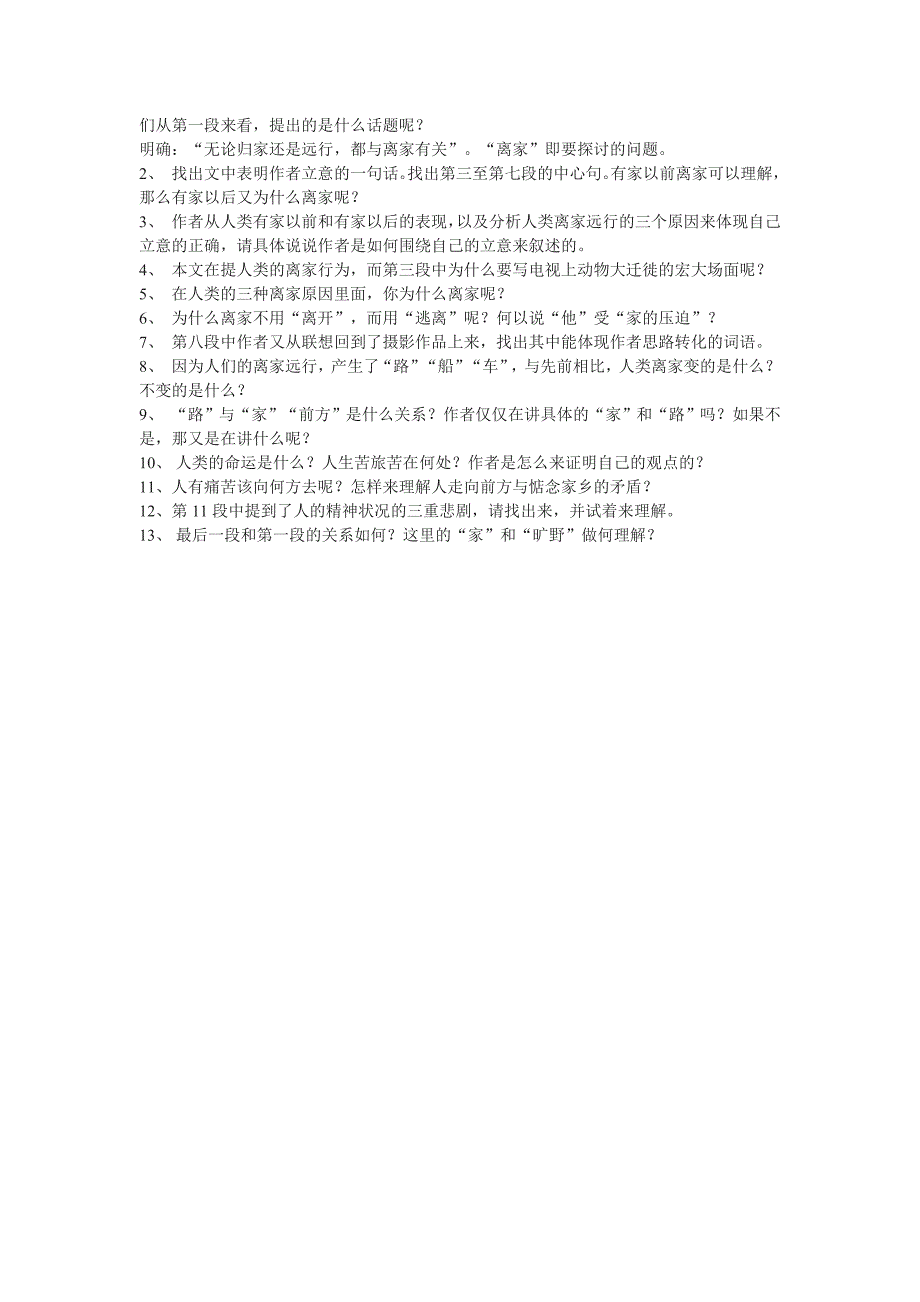 们从第一段来看，提出的是什么话题呢？
明确：“无论归家还是远行，都与离家有关”。“离家”即要探讨的问题。
2、 找出文中表明作者立意的一句话。找出第三至第七段的中心句。有家以前离家可以理解，那么有家以后又为什么离家呢？
3、 作者从人类有家以前和有家以后的表现，以及分析人类离家远行的三个原因来体现自己立意的正确，请具体说说作者是如何围绕自己的立意来叙述的。
4、 本文在提人类的离家行为，而第三段中为什么要写电视上动物大迁徙的宏大场面呢？
5、 在人类的三种离家原因里面，你为什么离家呢？
6、 为什么离家不用“离开”，而用“逃离”呢？何以说“他”受“家的压迫”？
7、 第八段中作者又从联想回到了摄影作品上来，找出其中能体现作者思路转化的词语。
8、 因为人们的离家远行，产生了“路”“船”“车”，与先前相比，人类离家变的是什么？不变的是什么？
9、 “路”与“家”“前方”是什么关系？作者仅仅在讲具体的“家”和“路”吗？如果不是，那又是在讲什么呢？
10、 人类的命运是什么？人生苦旅苦在何处？作者是怎么来证明自己的观点的？
11、人有痛苦该向何方去呢？怎样来理解人走向前方与惦念家乡的矛盾？
12、第 11 段中提到了人的精神状况的三重悲剧，请找出来，并试着来理解。
13、 最后一段和第一段的关系如何？这里的“家”和“旷野”做何理解？